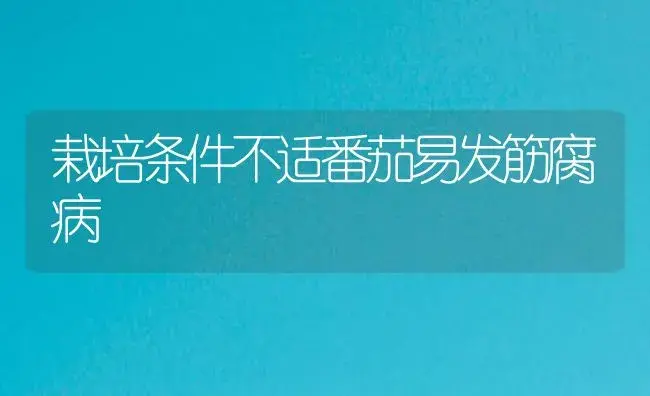 栽培条件不适番茄易发筋腐病